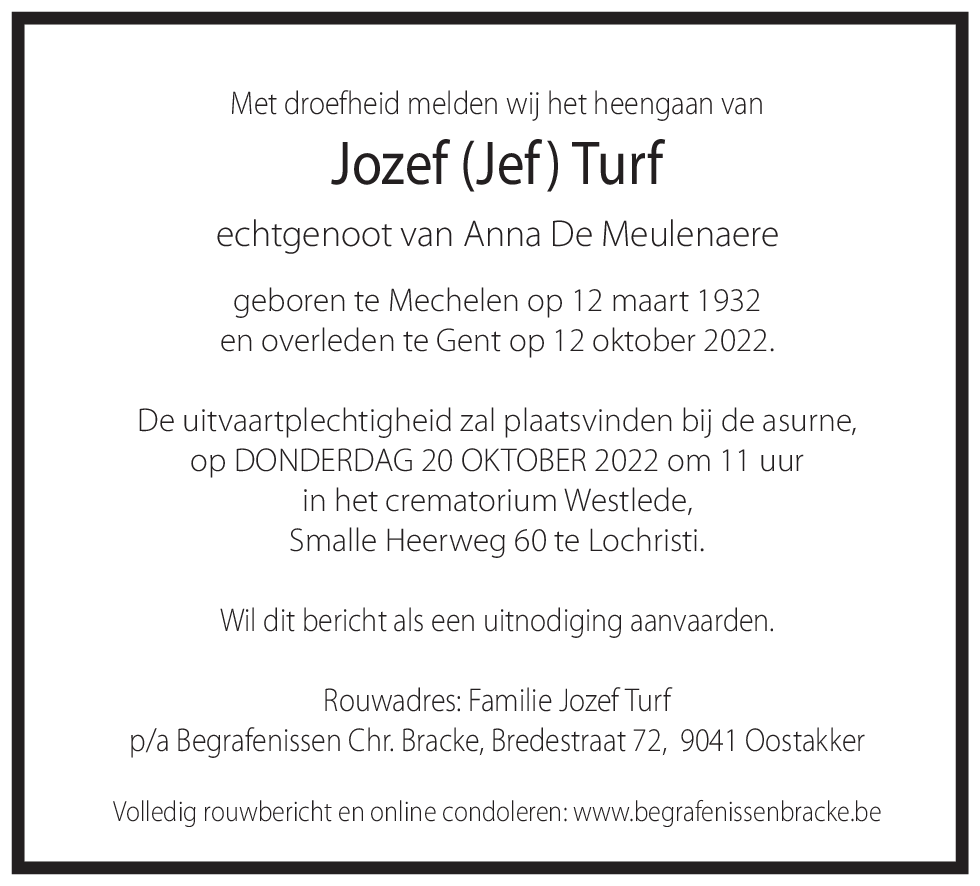 Met droefheid melden wij het heengaan van

Jozef (Jef) Turf

echtgenoot van Anna De Meulenaere

geboren te Mechelen op 12 maart 1932
en overleden te Gent op 12 oktober 2022.

De uitvaartplechtigheid zal plaatsvinden bij de asurne,
op DONDERDAG 20 OKTOBER 2022 om 11 uur
in het crematorium Westlede,
Smalle Heerweg 60 te Lochristi.

Wil dit bericht als een uitnodiging aanvaarden.

Rouwadres: Familie Jozef Turf
p/a Begrafenissen Chr. Bracke, Bredestraat 72, 9041 Oostakker

Volledig rouwbericht en online condoleren: www.begrafenissenbracke.be